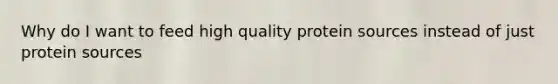 Why do I want to feed high quality protein sources instead of just protein sources